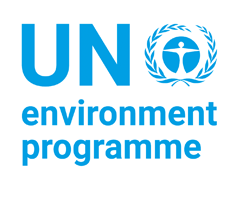 UN
environment
programme